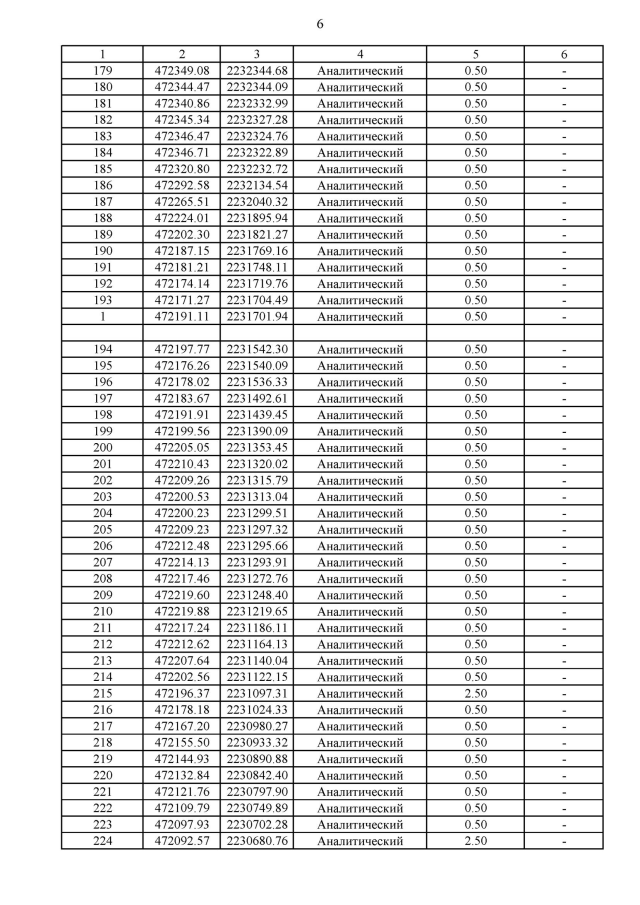 6

| 1 | 2 | 3 | 4 | 5 | 6 |
|---|---|---|---|---|---|
| 179 | 472349.08 | 2232344.68 | Аналитический | 0.50 | - |
| 180 | 472344.47 | 2232344.09 | Аналитический | 0.50 | - |
| 181 | 472340.86 | 2232332.99 | Аналитический | 0.50 | - |
| 182 | 472345.34 | 2232327.28 | Аналитический | 0.50 | - |
| 183 | 472346.47 | 2232324.76 | Аналитический | 0.50 | - |
| 184 | 472346.71 | 2232322.89 | Аналитический | 0.50 | - |
| 185 | 472320.80 | 2232232.72 | Аналитический | 0.50 | - |
| 186 | 472292.58 | 2232134.54 | Аналитический | 0.50 | - |
| 187 | 472265.51 | 2232040.32 | Аналитический | 0.50 | - |
| 188 | 472224.01 | 2231895.94 | Аналитический | 0.50 | - |
| 189 | 472202.30 | 2231821.27 | Аналитический | 0.50 | - |
| 190 | 472187.15 | 2231769.16 | Аналитический | 0.50 | - |
| 191 | 472181.21 | 2231748.11 | Аналитический | 0.50 | - |
| 192 | 472174.14 | 2231719.76 | Аналитический | 0.50 | - |
| 193 | 472171.27 | 2231704.49 | Аналитический | 0.50 | - |
| 1 | 472191.11 | 2231701.94 | Аналитический | 0.50 | - |
| | | | | | |
| 194 | 472197.77 | 2231542.30 | Аналитический | 0.50 | - |
| 195 | 472176.26 | 2231540.09 | Аналитический | 0.50 | - |
| 196 | 472178.02 | 2231536.33 | Аналитический | 0.50 | - |
| 197 | 472183.67 | 2231492.61 | Аналитический | 0.50 | - |
| 198 | 472191.91 | 2231439.45 | Аналитический | 0.50 | - |
| 199 | 472199.56 | 2231390.09 | Аналитический | 0.50 | - |
| 200 | 472205.05 | 2231353.45 | Аналитический | 0.50 | - |
| 201 | 472210.43 | 2231320.02 | Аналитический | 0.50 | - |
| 202 | 472209.26 | 2231315.79 | Аналитический | 0.50 | - |
| 203 | 472200.53 | 2231313.04 | Аналитический | 0.50 | - |
| 204 | 472200.23 | 2231299.51 | Аналитический | 0.50 | - |
| 205 | 472209.23 | 2231297.32 | Аналитический | 0.50 | - |
| 206 | 472212.48 | 2231295.66 | Аналитический | 0.50 | - |
| 207 | 472214.13 | 2231293.91 | Аналитический | 0.50 | - |
| 208 | 472217.46 | 2231272.76 | Аналитический | 0.50 | - |
| 209 | 472219.60 | 2231248.40 | Аналитический | 0.50 | - |
| 210 | 472219.88 | 2231219.65 | Аналитический | 0.50 | - |
| 211 | 472217.24 | 2231186.11 | Аналитический | 0.50 | - |
| 212 | 472212.62 | 2231164.13 | Аналитический | 0.50 | - |
| 213 | 472207.64 | 2231140.04 | Аналитический | 0.50 | - |
| 214 | 472202.56 | 2231122.15 | Аналитический | 0.50 | - |
| 215 | 472196.37 | 2231097.31 | Аналитический | 2.50 | - |
| 216 | 472178.18 | 2231024.33 | Аналитический | 0.50 | - |
| 217 | 472167.20 | 2230980.27 | Аналитический | 0.50 | - |
| 218 | 472155.50 | 2230933.32 | Аналитический | 0.50 | - |
| 219 | 472144.93 | 2230890.88 | Аналитический | 0.50 | - |
| 220 | 472132.84 | 2230842.40 | Аналитический | 0.50 | - |
| 221 | 472121.76 | 2230797.90 | Аналитический | 0.50 | - |
| 222 | 472109.79 | 2230749.89 | Аналитический | 0.50 | - |
| 223 | 472097.93 | 2230702.28 | Аналитический | 0.50 | - |
| 224 | 472092.57 | 2230680.76 | Аналитический | 2.50 | - |